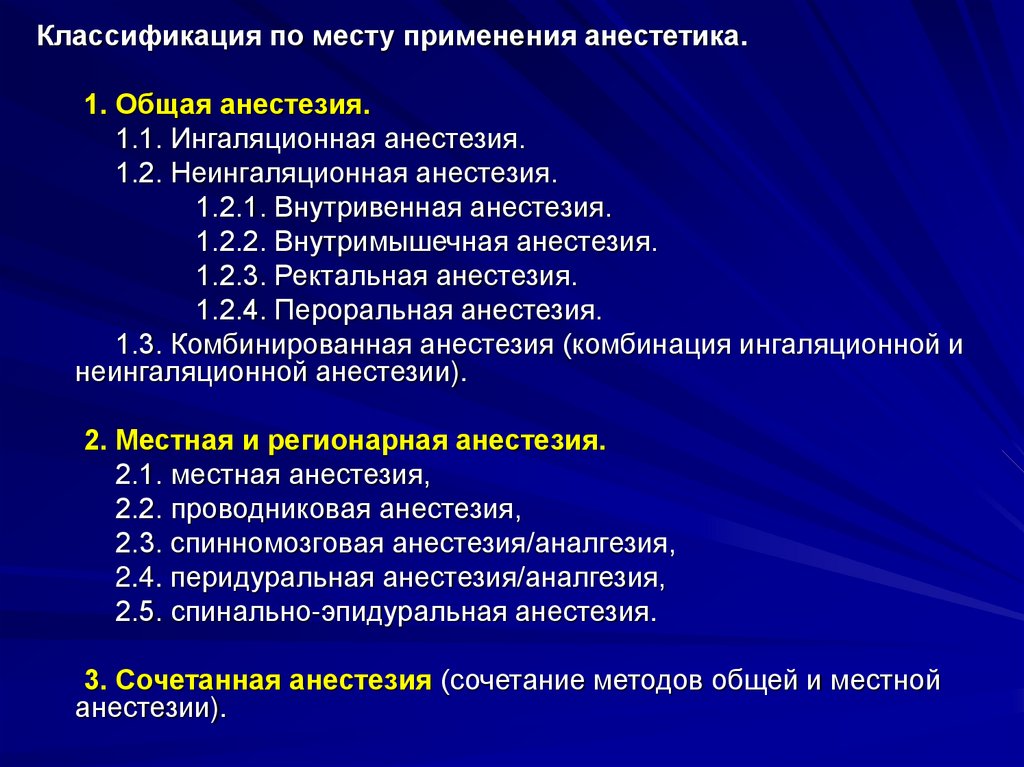 Классификация по месту применения анестетика.

1. Общая анестезия.
1.1. Ингаляционная анестезия.
1.2. Неингаляционная анестезия.
1.2.1. Внутривенная анестезия.
1.2.2. Внутримышечная анестезия.
1.2.3. Ректальная анестезия.
1.2.4. Пероральная анестезия.
1.3. Комбинированная анестезия (комбинация ингаляционной и неингаляционной анестезии).

2. Местная и регионарная анестезия.
2.1. местная анестезия,
2.2. проводниковая анестезия,
2.3. спинномозговая анестезия/аналгезия,
2.4. перидуральная анестезия/аналгезия,
2.5. спинально-эпидуральная анестезия.

3. Сочетанная анестезия (сочетание методов общей и местной анестезии).